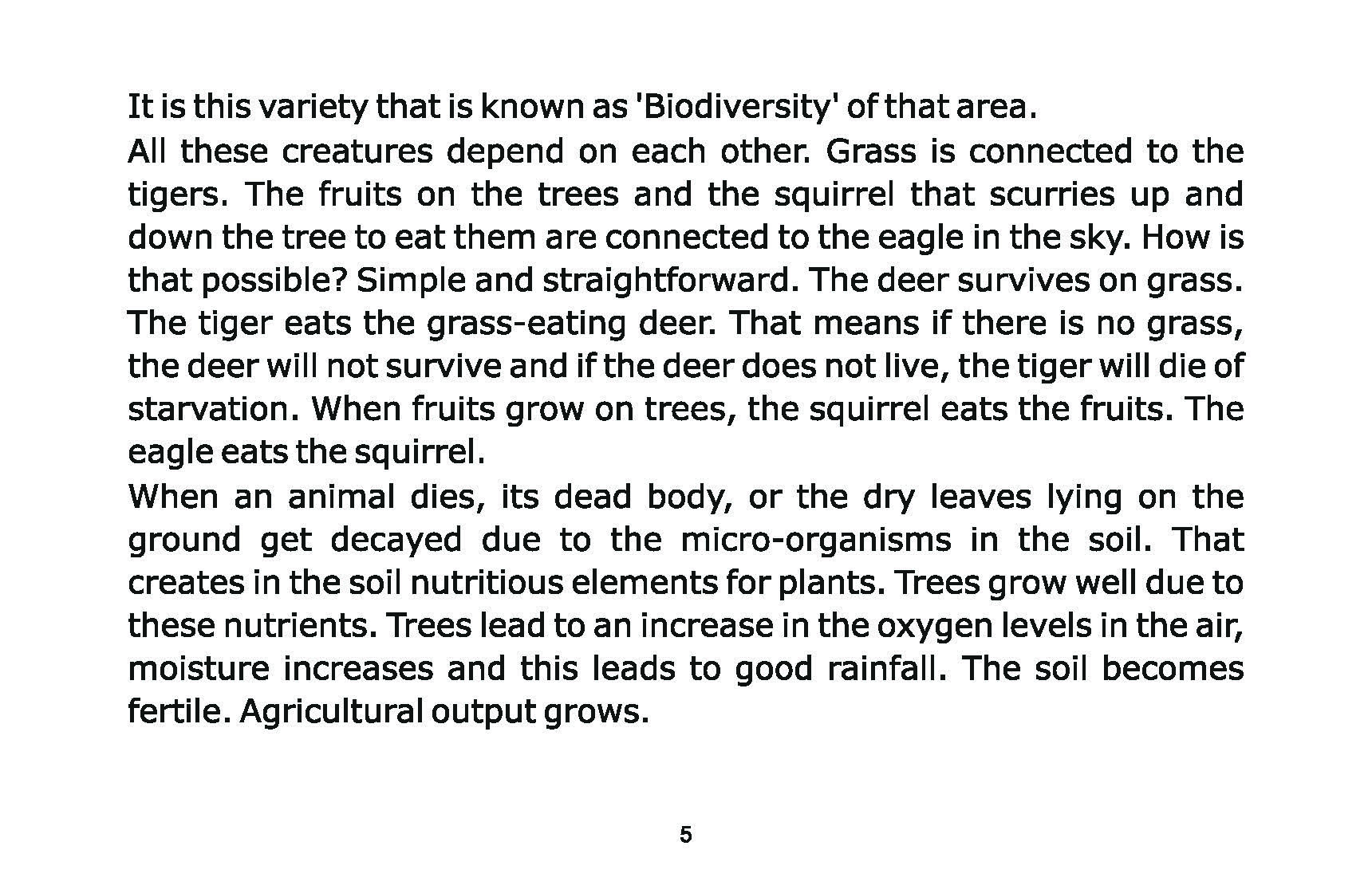 It is this variety that is known as 'Biodiversity' of that area.

All these creatures depend on each other. Grass is connected to the tigers. The fruits on the trees and the squirrel that scurries up and down the tree to eat them are connected to the eagle in the sky. How is that possible? Simple and straightforward. The deer survives on grass. The tiger eats the grass-eating deer. That means if there is no grass, the deer will not survive and if the deer does not live, the tiger will die of starvation. When fruits grow on trees, the squirrel eats the fruits. The eagle eats the squirrel.

When an animal dies, its dead body, or the dry leaves lying on the ground get decayed due to the micro-organisms in the soil. That creates in the soil nutritious elements for plants. Trees grow well due to these nutrients. Trees lead to an increase in the oxygen levels in the air, moisture increases and this leads to good rainfall. The soil becomes fertile. Agricultural output grows.

5